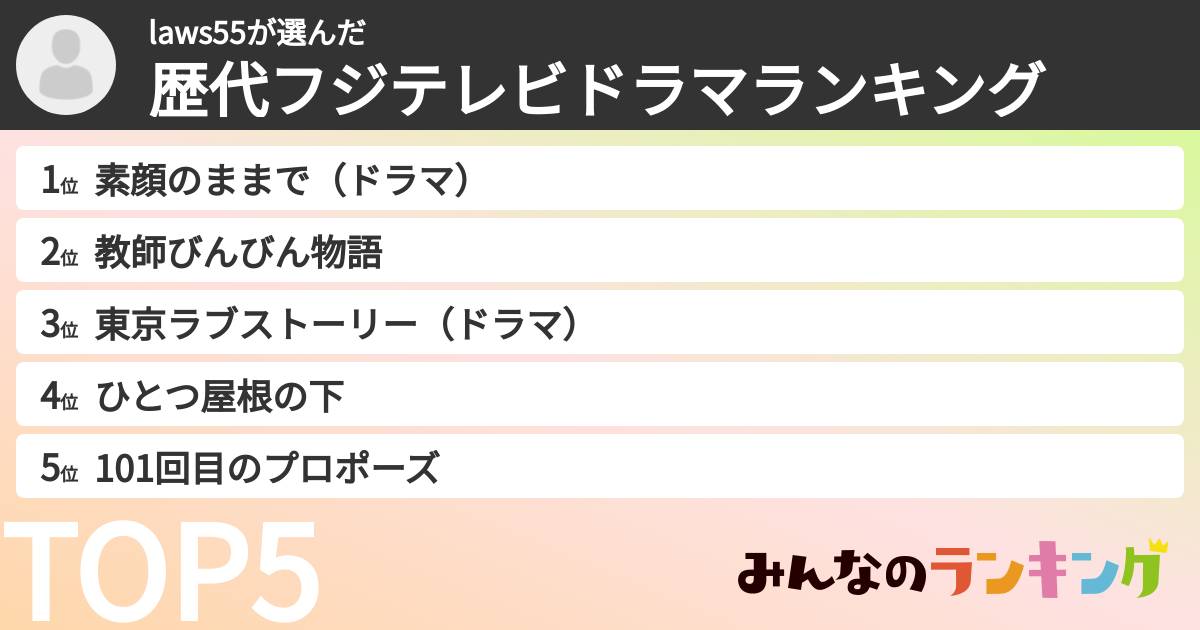 laws55が選んだ
歴代フジテレビドラマランキング

1位 素顔のままで（ドラマ）

2位 教師びんびん物語

3位 東京ラブストーリー（ドラマ）

4位 ひとつ屋根の下

5位 101回目のプロポーズ

TOP5

みんなのランキング